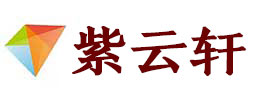 紫云轩